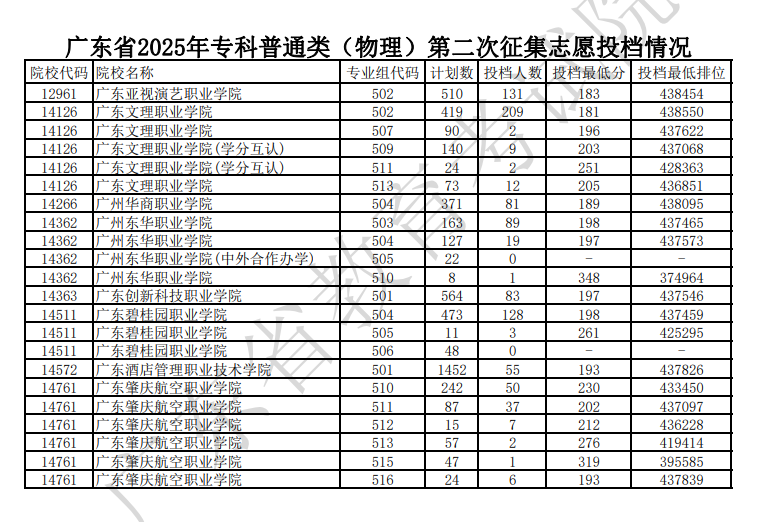 广东省2025年专科普通类（物理）第二次征集志愿投档情况

| 院校代码 | 院校名称 | 专业组代码 | 计划数 | 投档人数 | 投档最低分 | 投档最低排位 |
|---|---|---|---|---|---|---|
| 12961 | 广东亚视演艺职业学院 | 502 | 510 | 131 | 183 | 438454 |
| 14126 | 广东文理职业学院 | 502 | 419 | 209 | 181 | 438550 |
| 14126 | 广东文理职业学院 | 507 | 90 | 2 | 196 | 437622 |
| 14126 | 广东文理职业学院(学分互认) | 509 | 140 | 9 | 203 | 437068 |
| 14126 | 广东文理职业学院(学分互认) | 511 | 24 | 2 | 251 | 428363 |
| 14126 | 广东文理职业学院 | 513 | 73 | 12 | 205 | 436851 |
| 14266 | 广州华商职业学院 | 504 | 371 | 81 | 189 | 438095 |
| 14362 | 广州东华职业学院 | 503 | 163 | 89 | 198 | 437465 |
| 14362 | 广州东华职业学院 | 504 | 127 | 19 | 197 | 437573 |
| 14362 | 广州东华职业学院(中外合作办学) | 505 | 22 | 0 | - | - |
| 14362 | 广州东华职业学院 | 510 | 8 | 1 | 348 | 374964 |
| 14363 | 广东创新科技职业学院 | 501 | 564 | 83 | 197 | 437546 |
| 14511 | 广东碧桂园职业学院 | 504 | 473 | 128 | 198 | 437459 |
| 14511 | 广东碧桂园职业学院 | 505 | 11 | 3 | 261 | 425295 |
| 14511 | 广东碧桂园职业学院 | 506 | 48 | 0 | - | - |
| 14572 | 广东酒店管理职业技术学院 | 501 | 1452 | 55 | 193 | 437826 |
| 14761 | 广东肇庆航空职业学院 | 510 | 242 | 50 | 230 | 433450 |
| 14761 | 广东肇庆航空职业学院 | 511 | 87 | 37 | 202 | 437097 |
| 14761 | 广东肇庆航空职业学院 | 512 | 15 | 7 | 212 | 436228 |
| 14761 | 广东肇庆航空职业学院 | 513 | 57 | 2 | 276 | 419414 |
| 14761 | 广东肇庆航空职业学院 | 515 | 47 | 1 | 319 | 395585 |
| 14761 | 广东肇庆航空职业学院 | 516 | 24 | 6 | 193 | 437839 |

广东省教育考试院